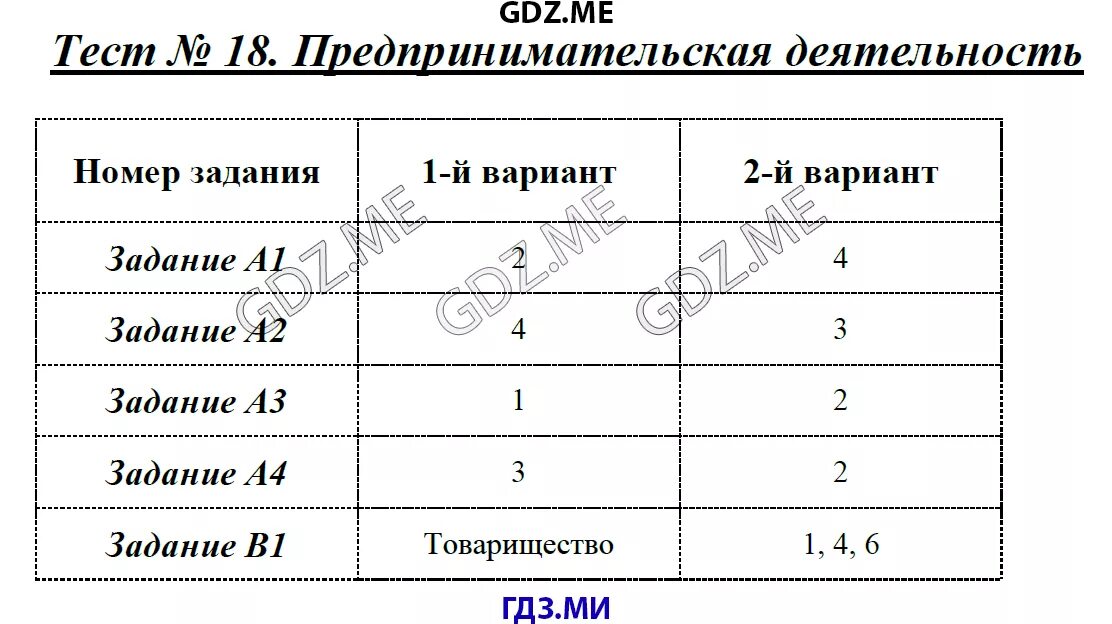 GDZ.ME

Тест № 18. Предпринимательская деятельность

| Номер задания | 1-й вариант | 2-й вариант |
|---|---|---|
| Задание А1 | 2 | 4 |
| Задание А2 | 4 | 3 |
| Задание А3 | 1 | 2 |
| Задание А4 | 3 | 2 |
| Задание В1 | Товарищество | 1, 4, 6 |

GDZ.ME GDZ.ME GDZ.ME

ГДЗ.МИ